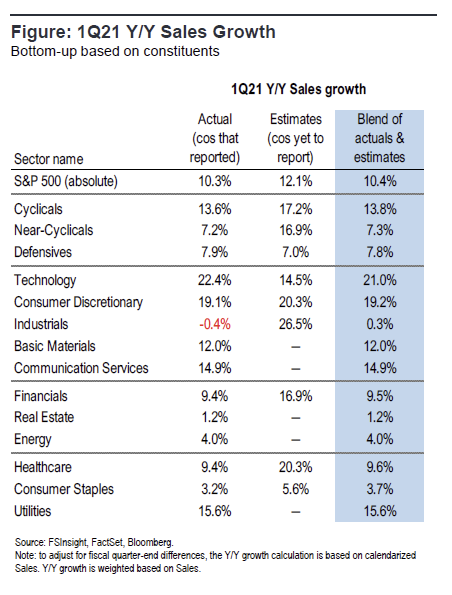 Figure: 1Q21 Y/Y Sales Growth
Bottom-up based on constituents

1Q21 Y/Y Sales growth

| Sector name | Actual (cos that reported) | Estimates (cos yet to report) | Blend of actuals & estimates |
|---|---|---|---|
| S&P 500 (absolute) | 10.3% | 12.1% | 10.4% |
| Cyclicals | 13.6% | 17.2% | 13.8% |
| Near-Cyclicals | 7.2% | 16.9% | 7.3% |
| Defensives | 7.9% | 7.0% | 7.8% |
| Technology | 22.4% | 14.5% | 21.0% |
| Consumer Discretionary | 19.1% | 20.3% | 19.2% |
| Industrials | -0.4% | 26.5% | 0.3% |
| Basic Materials | 12.0% | – | 12.0% |
| Communication Services | 14.9% | – | 14.9% |
| Financials | 9.4% | 16.9% | 9.5% |
| Real Estate | 1.2% | – | 1.2% |
| Energy | 4.0% | – | 4.0% |
| Healthcare | 9.4% | 20.3% | 9.6% |
| Consumer Staples | 3.2% | 5.6% | 3.7% |
| Utilities | 15.6% | – | 15.6% |

Source: FSInsight, FactSet, Bloomberg.
Note: to adjust for fiscal quarter-end differences, the Y/Y growth calculation is based on calendarized Sales. Y/Y growth is weighted based on Sales.